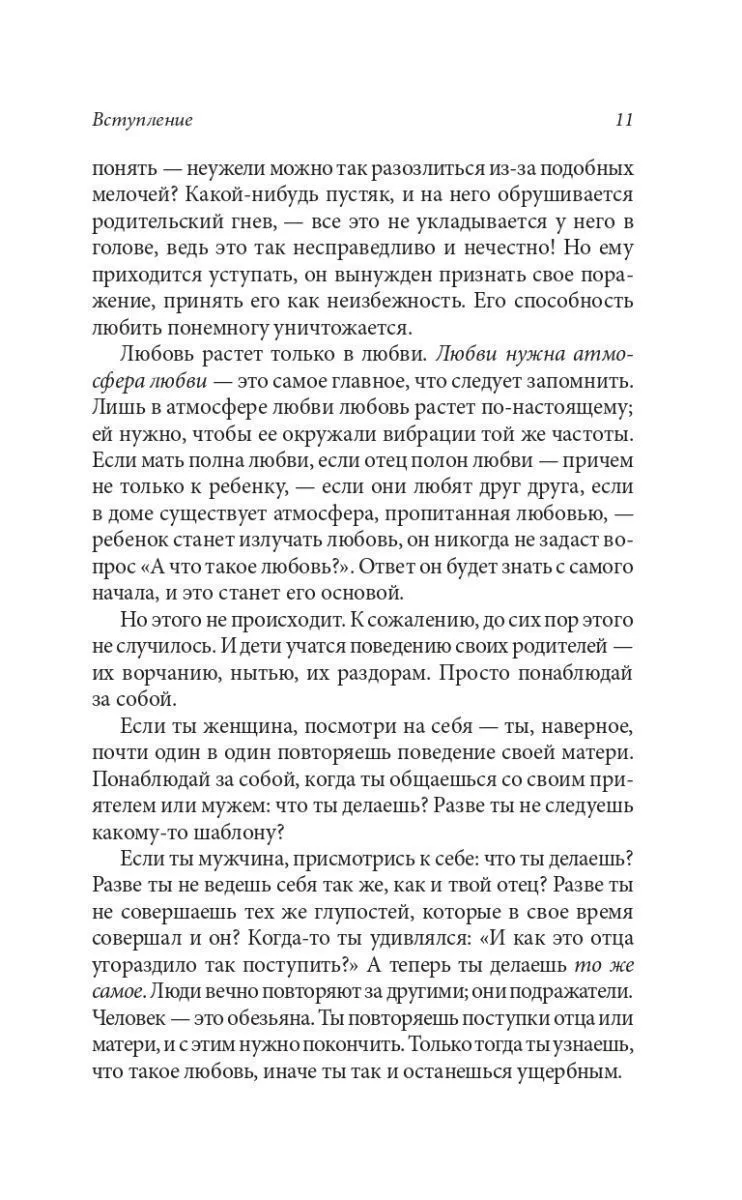 Вступление 11

понять — неужели можно так разозлиться из-за подобных мелочей? Какой-нибудь пустяк, и на него обрушивается родительский гнев, — все это не укладывается у него в голове, ведь это так несправедливо и нечестно! Но ему приходится уступать, он вынужден признать свое поражение, принять его как неизбежность. Его способность любить понемногу уничтожается.

Любовь растет только в любви. Любви нужна атмосфера любви — это самое главное, что следует запомнить. Лишь в атмосфере любви любовь растет по-настоящему; ей нужно, чтобы ее окружали вибрации той же частоты. Если мать полна любви, если отец полон любви — причем не только к ребенку, — если они любят друг друга, если в доме существует атмосфера, пропитанная любовью, — ребенок станет излучать любовь, он никогда не задаст вопрос «А что такое любовь?». Ответ он будет знать с самого начала, и это станет его основой.

Но этого не происходит. К сожалению, до сих пор этого не случилось. И дети учатся поведению своих родителей — их ворчанию, нытью, их раздорам. Просто понаблюдай за собой.

Если ты женщина, посмотри на себя — ты, наверное, почти один в один повторяешь поведение своей матери. Понаблюдай за собой, когда ты общаешься со своим приятелем или мужем: что ты делаешь? Разве ты не следуешь какому-то шаблону?

Если ты мужчина, присмотрись к себе: что ты делаешь? Разве ты не ведешь себя так же, как и твой отец? Разве ты не совершаешь тех же глупостей, которые в свое время совершал и он? Когда-то ты удивлялся: «И как это отца угораздило так поступить?» А теперь ты делаешь то же самое. Люди вечно повторяют за другими; они подражатели. Человек — это обезьяна. Ты повторяешь поступки отца или матери, и с этим нужно покончить. Только тогда ты узнаешь, что такое любовь, иначе ты так и останешься ущербным.